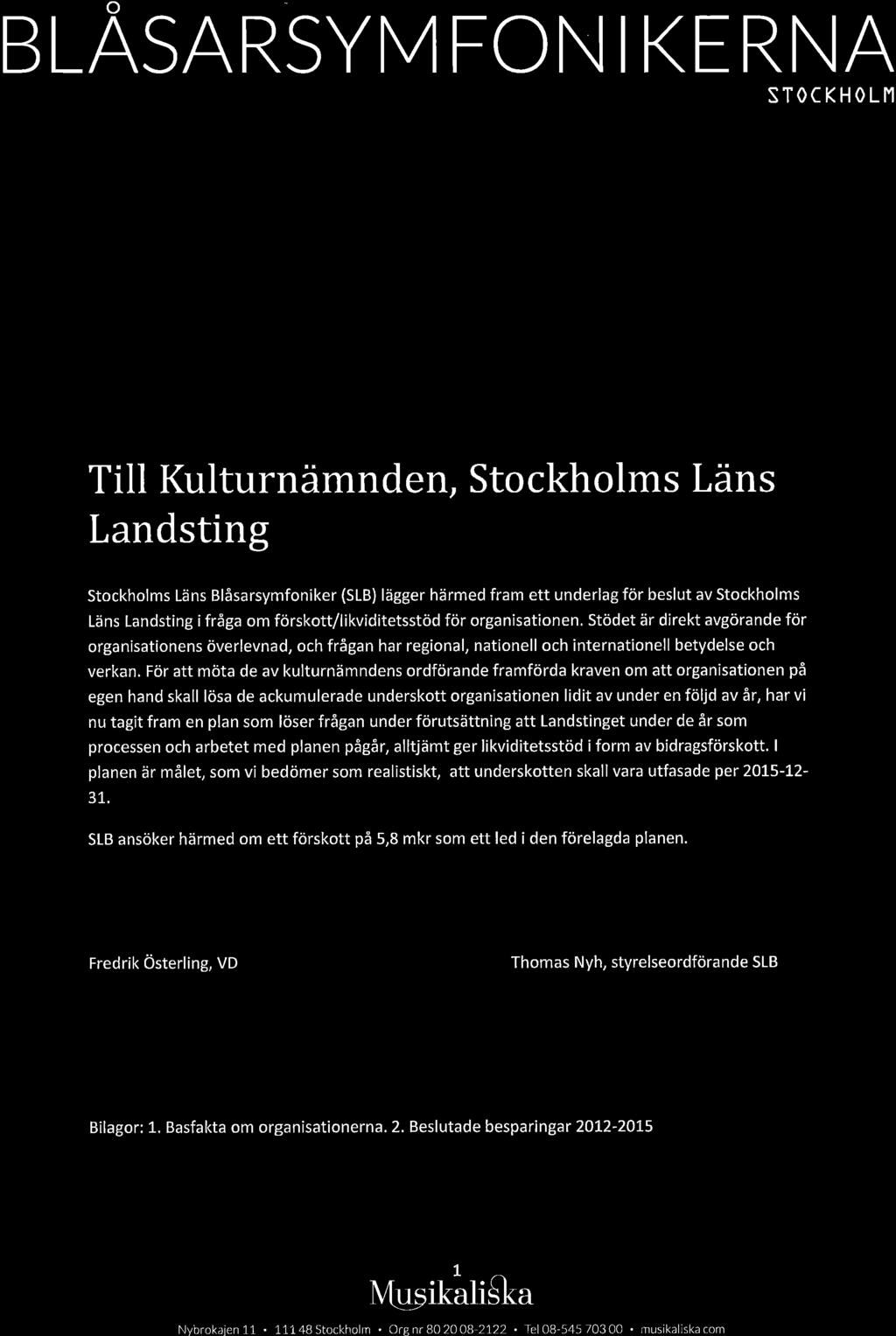 BLÅSARSYMFONIKERNA
STOCKHOLM

Till Kulturnämnden, Stockholms Läns Landsting

Stockholms Läns Blåsarsymfoniker (SLB) lägger härmed fram ett underlag för beslut av Stockholms Läns Landsting i fråga om förskott/likviditetsstöd för organisationen. Stödet är direkt avgörande för organisationens överlevnad, och frågan har regional, nationell och internationell betydelse och verkan. För att möta de av kulturnämndens ordförande framförda kraven om att organisationen på egen hand skall lösa de ackumulerade underskott organisationen lidit av under en följd av år, har vi nu tagit fram en plan som löser frågan under förutsättning att Landstinget under de år som processen och arbetet med planen pågår, alltjämt ger likviditetsstöd i form av bidragsförskott. I planen är målet, som vi bedömer som realistiskt, att underskotten skall vara utfasade per 2015-12-31.

SLB ansöker härmed om ett förskott på 5,8 mkr som ett led i den förelagda planen.

Fredrik Österling, VD

Thomas Nyh, styrelseordförande SLB

Bilagor: 1. Basfakta om organisationerna. 2. Beslutade besparingar 2012-2015

1

Musikaliska

Nybrokajen 11 • 111 48 Stockholm • Org nr 80 20 08-2122 • Tel 08-545 703 00 • musikaliska.com